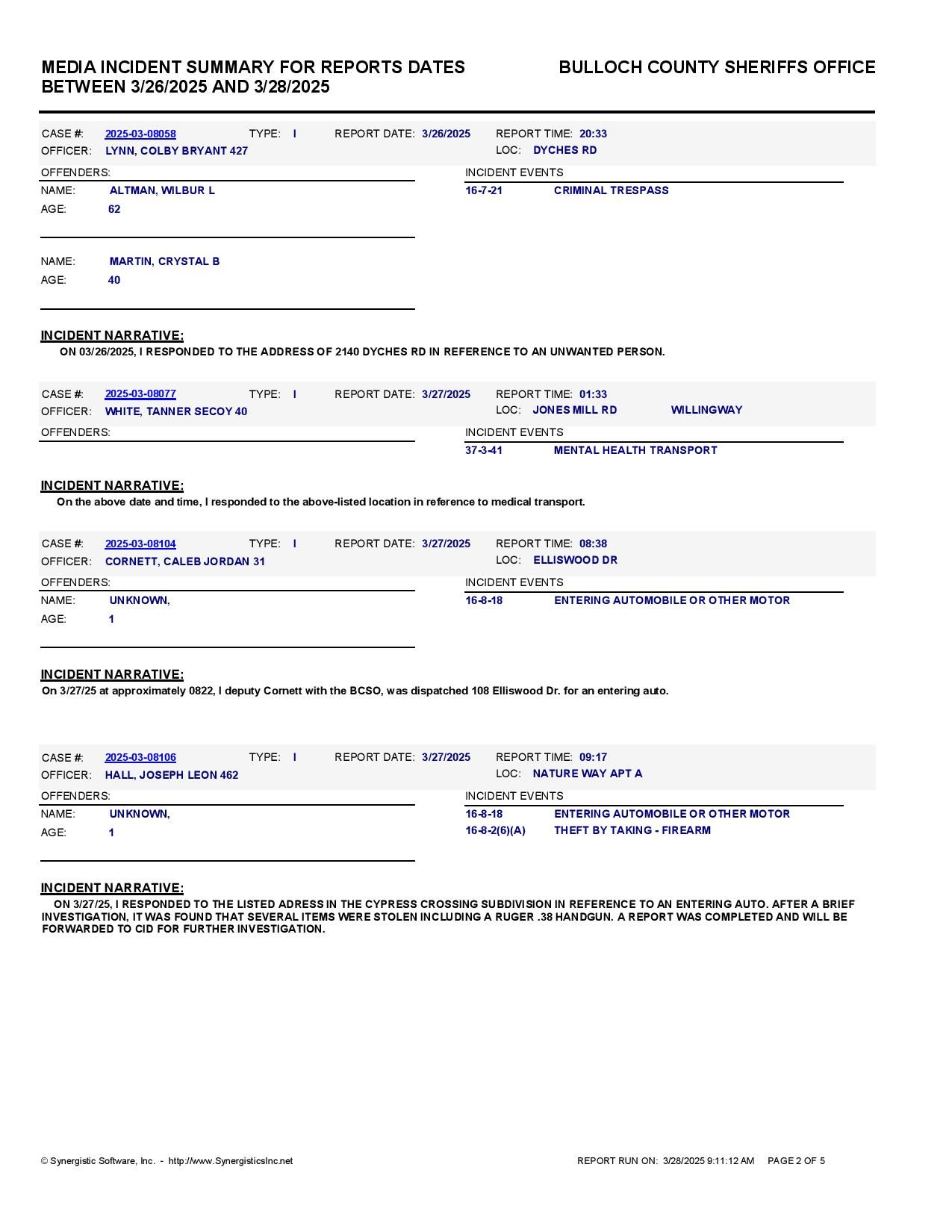 MEDIA INCIDENT SUMMARY FOR REPORTS DATES BETWEEN 3/26/2025 AND 3/28/2025

BULLOCH COUNTY SHERIFFS OFFICE

CASE #: 2025-03-08058 TYPE: I REPORT DATE: 3/26/2025 REPORT TIME: 20:33
OFFICER: LYNN, COLBY BRYANT 427 LOC: DYCHES RD

OFFENDERS:
NAME: ALTMAN, WILBUR L
AGE: 62

NAME: MARTIN, CRYSTAL B
AGE: 40

INCIDENT EVENTS
16-7-21 CRIMINAL TRESPASS

INCIDENT NARRATIVE:
ON 03/26/2025, I RESPONDED TO THE ADDRESS OF 2140 DYCHES RD IN REFERENCE TO AN UNWANTED PERSON.

CASE #: 2025-03-08077 TYPE: I REPORT DATE: 3/27/2025 REPORT TIME: 01:33
OFFICER: WHITE, TANNER SECOY 40 LOC: JONES MILL RD WILLINGWAY

OFFENDERS:

INCIDENT EVENTS
37-3-41 MENTAL HEALTH TRANSPORT

INCIDENT NARRATIVE:
On the above date and time, I responded to the above-listed location in reference to medical transport.

CASE #: 2025-03-08104 TYPE: I REPORT DATE: 3/27/2025 REPORT TIME: 08:38
OFFICER: CORNETT, CALEB JORDAN 31 LOC: ELLISWOOD DR

OFFENDERS:
NAME: UNKNOWN,
AGE: 1

INCIDENT EVENTS
16-8-18 ENTERING AUTOMOBILE OR OTHER MOTOR

INCIDENT NARRATIVE:
On 3/27/25 at approximately 0822, I deputy Cornett with the BCSO, was dispatched 108 Elliswood Dr. for an entering auto.

CASE #: 2025-03-08106 TYPE: I REPORT DATE: 3/27/2025 REPORT TIME: 09:17
OFFICER: HALL, JOSEPH LEON 462 LOC: NATURE WAY APT A

OFFENDERS:
NAME: UNKNOWN,
AGE: 1

INCIDENT EVENTS
16-8-18 ENTERING AUTOMOBILE OR OTHER MOTOR
16-8-2(6)(A) THEFT BY TAKING - FIREARM

INCIDENT NARRATIVE:
ON 3/27/25, I RESPONDED TO THE LISTED ADRESS IN THE CYPRESS CROSSING SUBDIVISION IN REFERENCE TO AN ENTERING AUTO. AFTER A BRIEF INVESTIGATION, IT WAS FOUND THAT SEVERAL ITEMS WERE STOLEN INCLUDING A RUGER .38 HANDGUN. A REPORT WAS COMPLETED AND WILL BE FORWARDED TO CID FOR FURTHER INVESTIGATION.

© Synergistic Software, Inc. - http://www.SynergisticsInc.net REPORT RUN ON: 3/28/2025 9:11:12 AM PAGE 2 OF 5